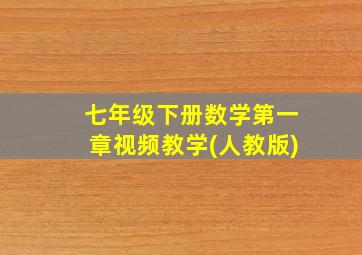 七年级下册数学第一章视频教学(人教版)